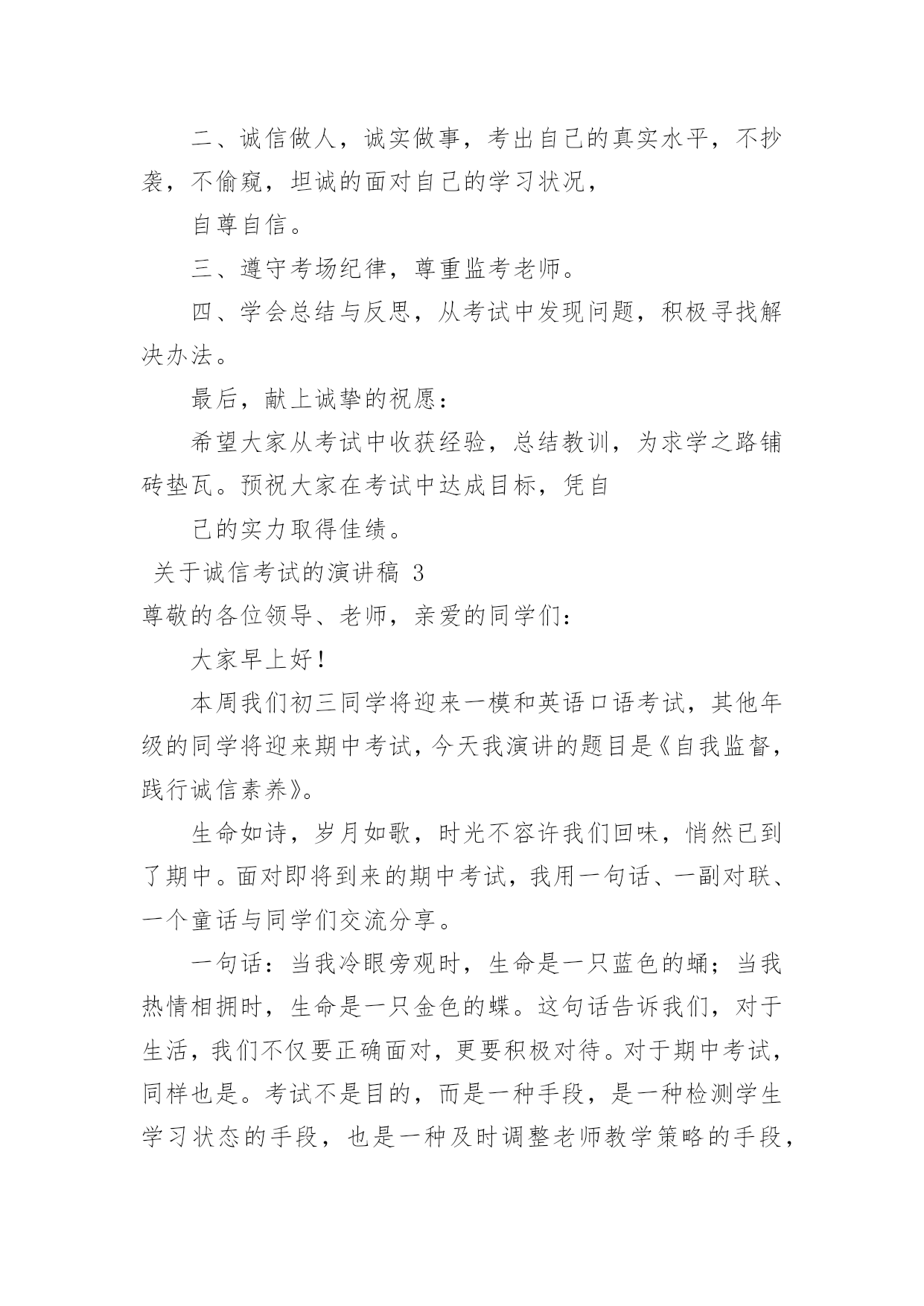 二、诚信做人，诚实做事，考出自己的真实水平，不抄袭，不偷窥，坦诚的面对自己的学习状况，

自尊自信。

三、遵守考场纪律，尊重监考老师。

四、学会总结与反思，从考试中发现问题，积极寻找解决办法。

最后，献上诚挚的祝愿：

希望大家从考试中收获经验，总结教训，为求学之路铺砖垫瓦。预祝大家在考试中达成目标，凭自

己的实力取得佳绩。

关于诚信考试的演讲稿 3

尊敬的各位领导、老师，亲爱的同学们：

大家早上好！

本周我们初三同学将迎来一模和英语口语考试，其他年级的同学将迎来期中考试，今天我演讲的题目是《自我监督，践行诚信素养》。

生命如诗，岁月如歌，时光不容许我们回味，悄然已到了期中。面对即将到来的期中考试，我用一句话、一副对联、一个童话与同学们交流分享。

一句话：当我冷眼旁观时，生命是一只蓝色的蛹；当我热情相拥时，生命是一只金色的蝶。这句话告诉我们，对于生活，我们不仅要正确面对，更要积极对待。对于期中考试，同样也是。考试不是目的，而是一种手段，是一种检测学生学习状态的手段，也是一种及时调整老师教学策略的手段，